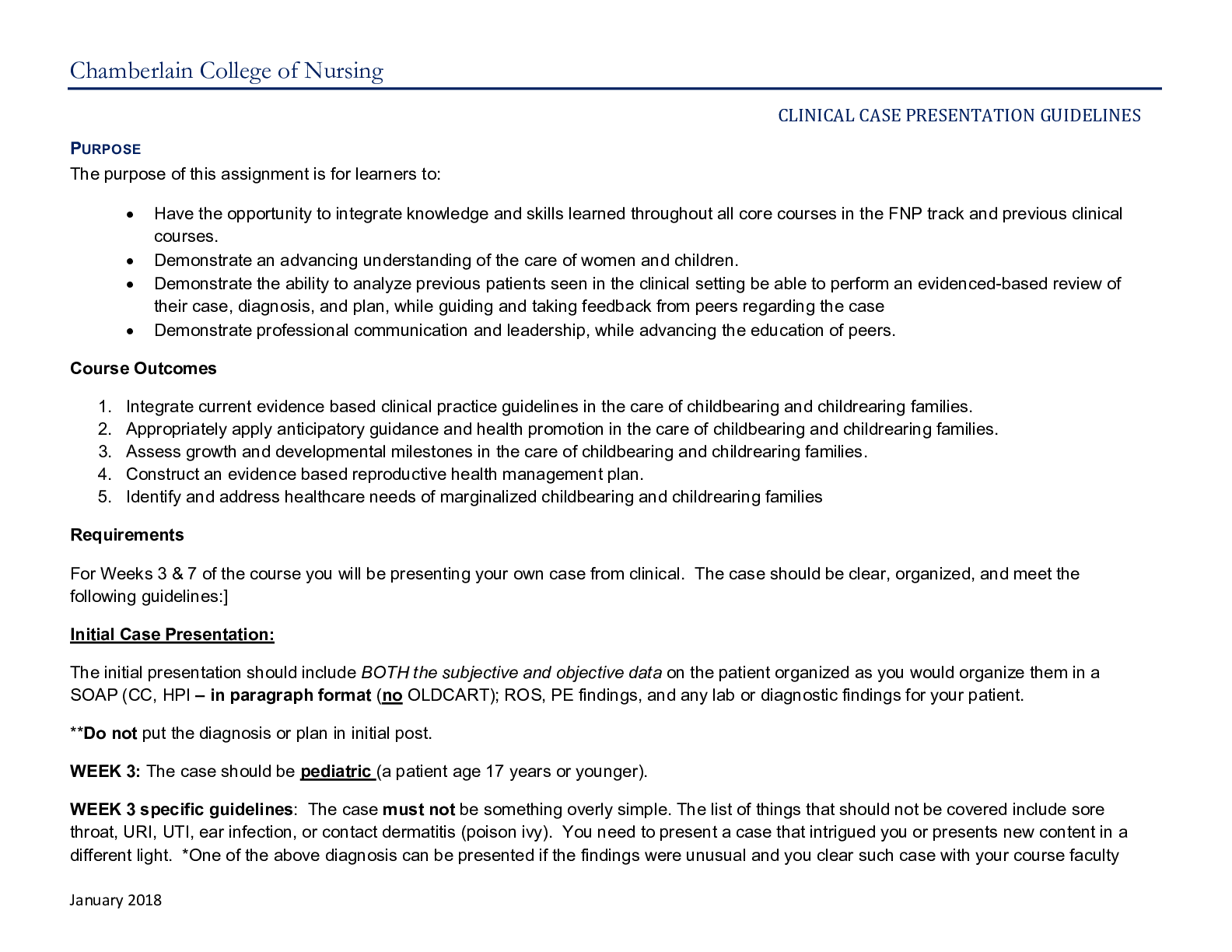 Chamberlain College of Nursing

CLINICAL CASE PRESENTATION GUIDELINES

PURPOSE
The purpose of this assignment is for learners to:

• Have the opportunity to integrate knowledge and skills learned throughout all core courses in the FNP track and previous clinical courses.
• Demonstrate an advancing understanding of the care of women and children.
• Demonstrate the ability to analyze previous patients seen in the clinical setting be able to perform an evidenced-based review of their case, diagnosis, and plan, while guiding and taking feedback from peers regarding the case
• Demonstrate professional communication and leadership, while advancing the education of peers.

Course Outcomes

1. Integrate current evidence based clinical practice guidelines in the care of childbearing and childrearing families.
2. Appropriately apply anticipatory guidance and health promotion in the care of childbearing and childrearing families.
3. Assess growth and developmental milestones in the care of childbearing and childrearing families.
4. Construct an evidence based reproductive health management plan.
5. Identify and address healthcare needs of marginalized childbearing and childrearing families

Requirements

For Weeks 3 & 7 of the course you will be presenting your own case from clinical. The case should be clear, organized, and meet the following guidelines:]

Initial Case Presentation:

The initial presentation should include BOTH the subjective and objective data on the patient organized as you would organize them in a SOAP (CC, HPI – in paragraph format (no OLDCART); ROS, PE findings, and any lab or diagnostic findings for your patient.

**Do not put the diagnosis or plan in initial post.

WEEK 3: The case should be pediatric (a patient age 17 years or younger).

WEEK 3 specific guidelines: The case must not be something overly simple. The list of things that should not be covered include sore throat, URI, UTI, ear infection, or contact dermatitis (poison ivy). You need to present a case that intrigued you or presents new content in a different light. *One of the above diagnosis can be presented if the findings were unusual and you clear such case with your course faculty

January 2018